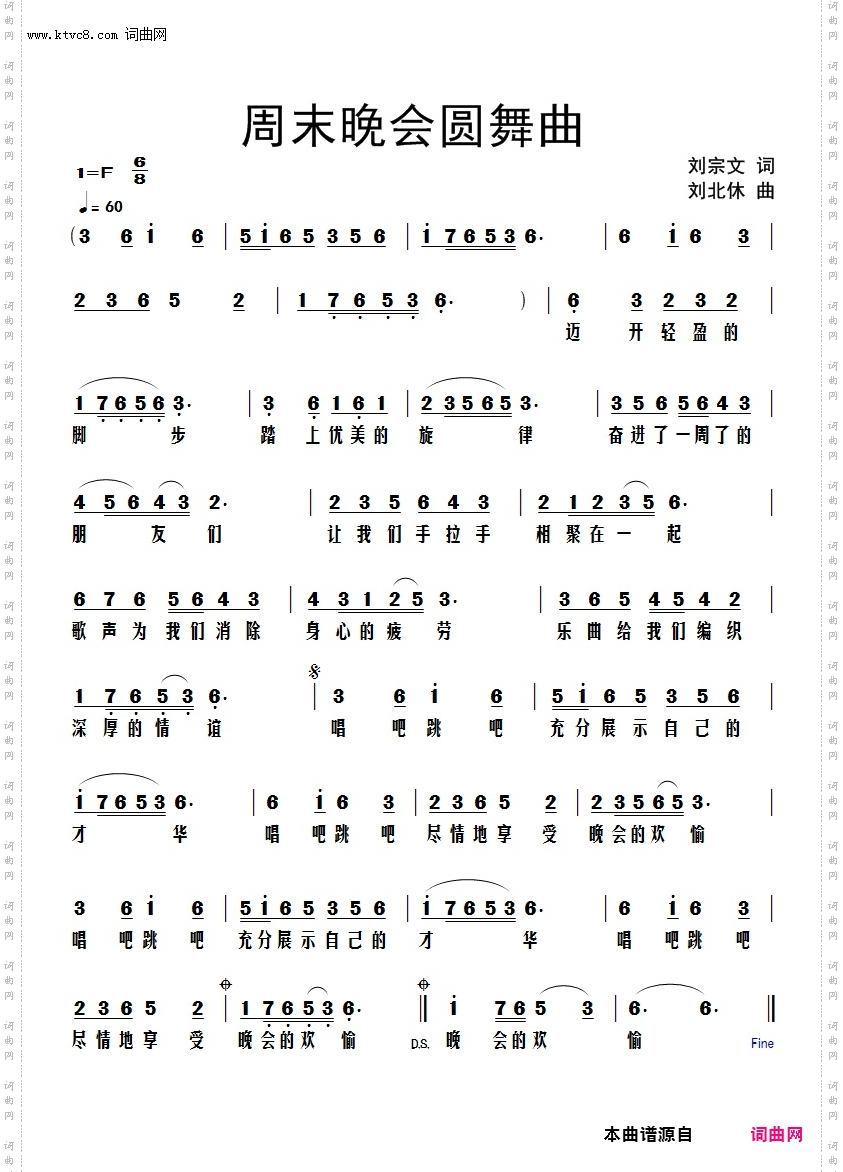 www.ktvc8.com 词曲网

周末晚会圆舞曲

1=F $\frac{6}{8}$
♩= 60

刘宗文 词
刘北休 曲

(3 6 i 6 | 5 i 6 5 3 5 6 | i 7 6 5 3 6· | 6 i 6 3 |

2 3 6 5 2 | 1 7 6 5 3 6· ) | 6 3 2 3 2 |
迈 开 轻 盈 的

1 7 6 5 6 3· | 3 6 1 6 1 | 2 3 5 6 5 3· | 3 5 6 5 6 4 3 |
脚 步 踏 上 优 美 的 旋 律 奋 进 了 一 周 了 的

4 5 6 4 3 2· | 2 3 5 6 4 3 | 2 1 2 3 5 6· |
朋 友 们 让 我 们 手 拉 手 相 聚 在 一 起

6 7 6 5 6 4 3 | 4 3 1 2 5 3· | 3 6 5 4 5 4 2 |
歌 声 为 我 们 消 除 身 心 的 疲 劳 乐 曲 给 我 们 编 织

1 7 6 5 3 6· | 3 6 i 6 | 5 i 6 5 3 5 6 |
深 厚 的 情 谊 唱 吧 跳 吧 充 分 展 示 自 己 的

i 7 6 5 3 6· | 6 i 6 3 | 2 3 6 5 2 | 2 3 5 6 5 3· |
才 华 唱 吧 跳 吧 尽 情 地 享 受 晚 会 的 欢 愉

3 6 i 6 | 5 i 6 5 3 5 6 | i 7 6 5 3 6· | 6 i 6 3 |
唱 吧 跳 吧 充 分 展 示 自 己 的 才 华 唱 吧 跳 吧

2 3 6 5 2 | 1 7 6 5 3 6· ‖ i 7 6 5 3 | 6· 6· ‖
尽 情 地 享 受 晚 会 的 欢 愉 D.S. 晚 会 的 欢 愉 Fine

本曲谱源自 词曲网